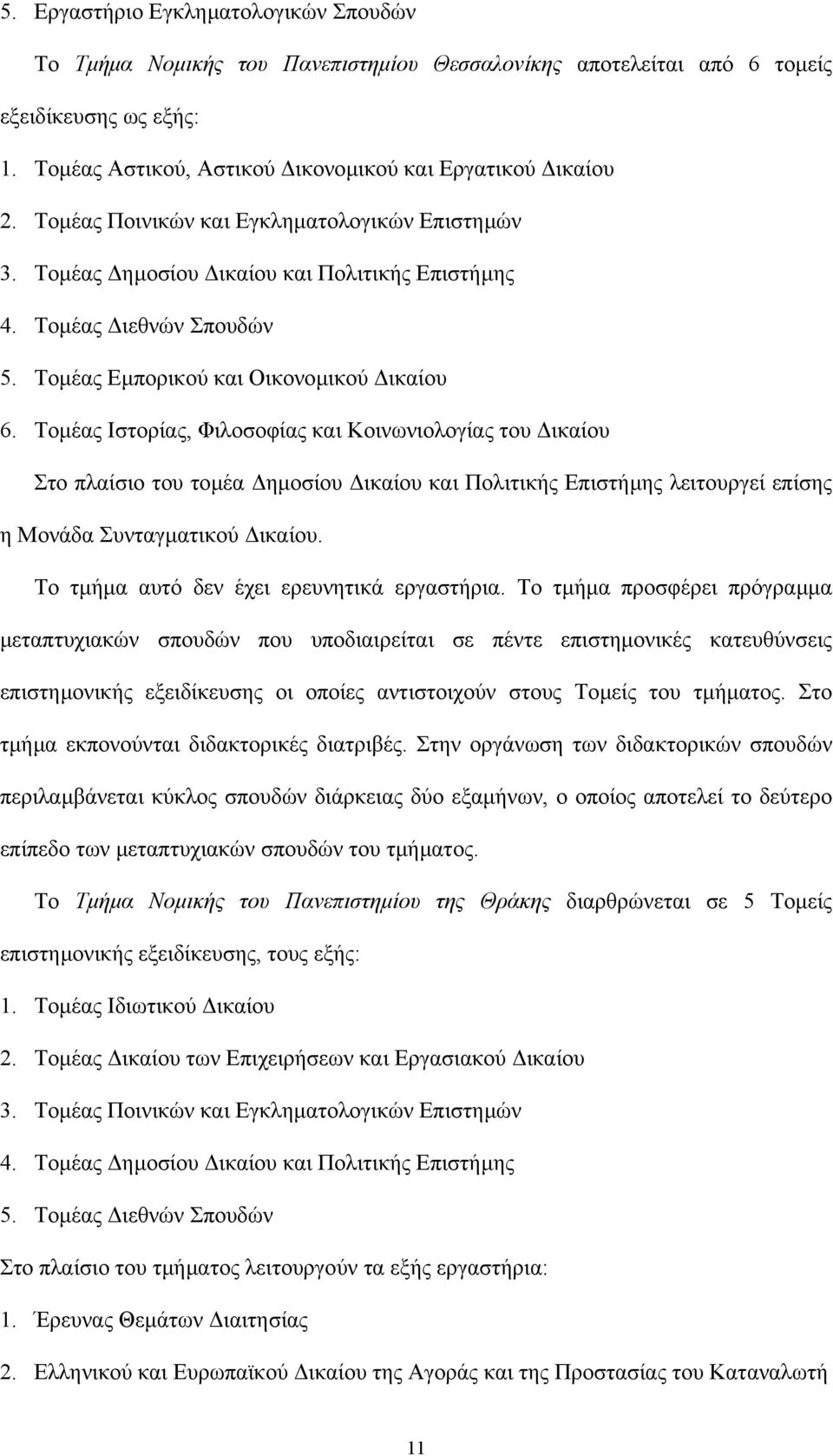 5. Εργαστήριο Εγκληματολογικών Σπουδών

Το Τμήμα Νομικής του Πανεπιστημίου Θεσσαλονίκης αποτελείται από 6 τομείς εξειδίκευσης ως εξής:

1. Τομέας Αστικού, Αστικού Δικονομικού και Εργατικού Δικαίου
2. Τομέας Ποινικών και Εγκληματολογικών Επιστημών
3. Τομέας Δημοσίου Δικαίου και Πολιτικής Επιστήμης
4. Τομέας Διεθνών Σπουδών
5. Τομέας Εμπορικού και Οικονομικού Δικαίου
6. Τομέας Ιστορίας, Φιλοσοφίας και Κοινωνιολογίας του Δικαίου

Στο πλαίσιο του τομέα Δημοσίου Δικαίου και Πολιτικής Επιστήμης λειτουργεί επίσης η Μονάδα Συνταγματικού Δικαίου.

Το τμήμα αυτό δεν έχει ερευνητικά εργαστήρια. Το τμήμα προσφέρει πρόγραμμα μεταπτυχιακών σπουδών που υποδιαιρείται σε πέντε επιστημονικές κατευθύνσεις επιστημονικής εξειδίκευσης οι οποίες αντιστοιχούν στους Τομείς του τμήματος. Στο τμήμα εκπονούνται διδακτορικές διατριβές. Στην οργάνωση των διδακτορικών σπουδών περιλαμβάνεται κύκλος σπουδών διάρκειας δύο εξαμήνων, ο οποίος αποτελεί το δεύτερο επίπεδο των μεταπτυχιακών σπουδών του τμήματος.

Το Τμήμα Νομικής του Πανεπιστημίου της Θράκης διαρθρώνεται σε 5 Τομείς επιστημονικής εξειδίκευσης, τους εξής:

1. Τομέας Ιδιωτικού Δικαίου
2. Τομέας Δικαίου των Επιχειρήσεων και Εργασιακού Δικαίου
3. Τομέας Ποινικών και Εγκληματολογικών Επιστημών
4. Τομέας Δημοσίου Δικαίου και Πολιτικής Επιστήμης
5. Τομέας Διεθνών Σπουδών

Στο πλαίσιο του τμήματος λειτουργούν τα εξής εργαστήρια:

1. Έρευνας Θεμάτων Διαιτησίας
2. Ελληνικού και Ευρωπαϊκού Δικαίου της Αγοράς και της Προστασίας του Καταναλωτή

11